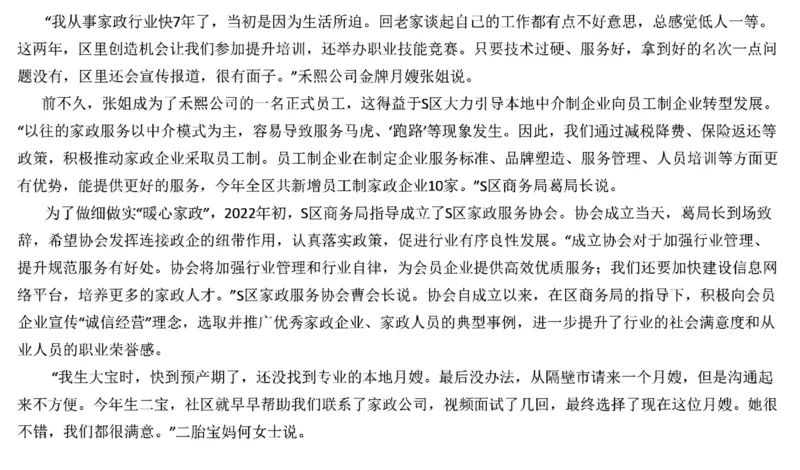 “我从事家政行业快7年了，当初是因为生活所迫。回老家谈起自己的工作都有点不好意思，总感觉低人一等。这两年，区里创造机会让我们参加提升培训，还举办职业技能竞赛。只要技术过硬、服务好，拿到好的名次一点问题没有，区里还会宣传报道，很有面子。”禾熙公司金牌月嫂张姐说。

前不久，张姐成为了禾熙公司的一名正式员工，这得益于S区大力引导本地中介制企业向员工制企业转型发展。“以往的家政服务以中介模式为主，容易导致服务马虎、‘跑路’等现象发生。因此，我们通过减税降费、保险返还等政策，积极推动家政企业采取员工制。员工制企业在制定企业服务标准、品牌塑造、服务管理、人员培训等方面更有优势，能提供更好的服务，今年全区共新增员工制家政企业10家。”S区商务局葛局长说。

为了做细做实“暖心家政”，2022年初，S区商务局指导成立了S区家政服务协会。协会成立当天，葛局长到场致辞，希望协会发挥连接政企的纽带作用，认真落实政策，促进行业有序良性发展。“成立协会对于加强行业管理、提升规范服务有好处。协会将加强行业管理和行业自律，为会员企业提供高效优质服务；我们还要加快建设信息网络平台，培养更多的家政人才。”S区家政服务协会曹会长说。协会自成立以来，在区商务局的指导下，积极向会员企业宣传“诚信经营”理念，选取并推广优秀家政企业、家政人员的典型事例，进一步提升了行业的社会满意度和从业人员的职业荣誉感。

“我生大宝时，快到预产期了，还没找到专业的本地月嫂。最后没办法，从隔壁市请来一个月嫂，但是沟通起来不方便。今年生二宝，社区就早早帮助我们联系了家政公司，视频面试了几回，最终选择了现在这位月嫂。她很不错，我们都很满意。”二胎宝妈何女士说。